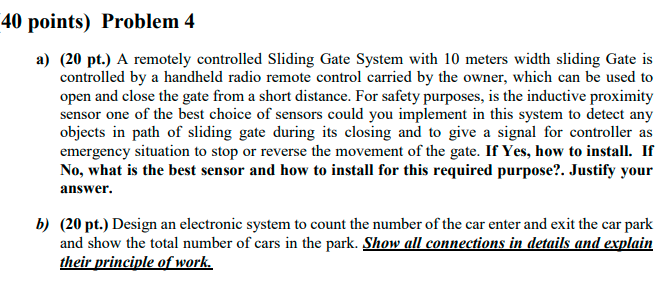 40 points) Problem 4

a) (20 pt.) A remotely controlled Sliding Gate System with 10 meters width sliding Gate is controlled by a handheld radio remote control carried by the owner, which can be used to open and close the gate from a short distance. For safety purposes, is the inductive proximity sensor one of the best choice of sensors could you implement in this system to detect any objects in path of sliding gate during its closing and to give a signal for controller as emergency situation to stop or reverse the movement of the gate. If Yes, how to install. If No, what is the best sensor and how to install for this required purpose?. Justify your answer.

b) (20 pt.) Design an electronic system to count the number of the car enter and exit the car park and show the total number of cars in the park. Show all connections in details and explain their principle of work.